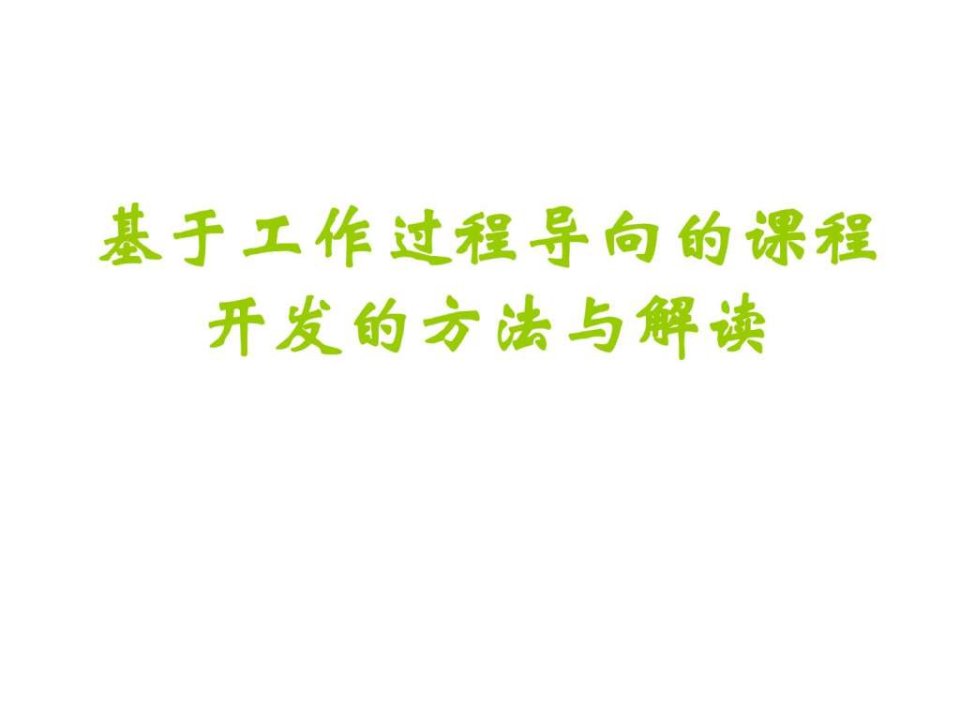 基于工作过程导向的课程开发的方法与解读